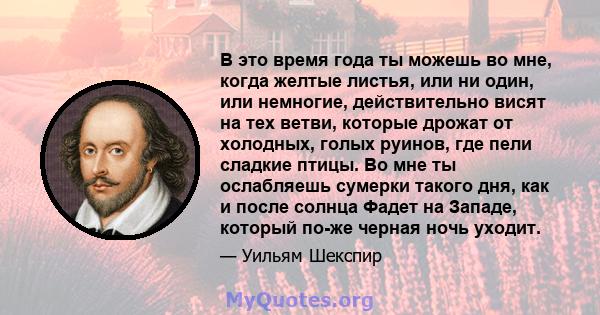 В это время года ты можешь во мне, когда желтые листья, или ни один, или немногие, действительно висят на тех ветви, которые дрожат от холодных, голых руинов, где пели сладкие птицы. Во мне ты ослабляешь сумерки такого дня, как и после солнца Фадет на Западе, который по-же черная ночь уходит.

— Уильям Шекспир

MyQuotes.org